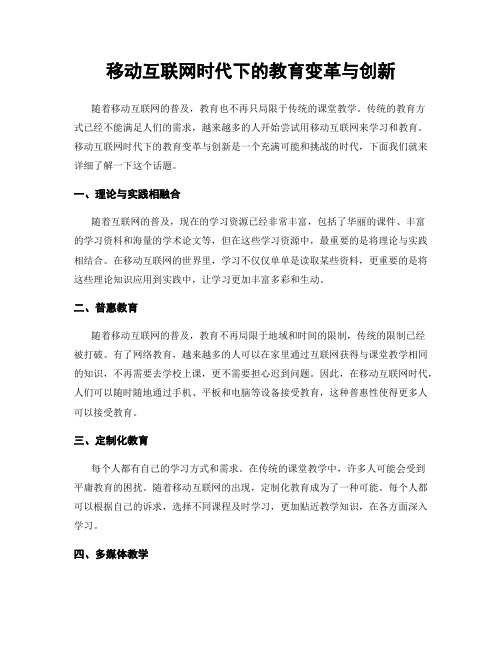 移动互联网时代下的教育变革与创新

随着移动互联网的普及，教育也不再只局限于传统的课堂教学。传统的教育方式已经不能满足人们的需求，越来越多的人开始尝试用移动互联网来学习和教育。移动互联网时代下的教育变革与创新是一个充满可能和挑战的时代，下面我们就来详细了解一下这个话题。

一、理论与实践相融合

随着互联网的普及，现在的学习资源已经非常丰富，包括了华丽的课件、丰富的学习资料和海量的学术论文等，但在这些学习资源中，最重要的是将理论与实践相结合。在移动互联网的世界里，学习不仅仅单单是读取某些资料，更重要的是将这些理论知识应用到实践中，让学习更加丰富多彩和生动。

二、普惠教育

随着移动互联网的普及，教育不再局限于地域和时间的限制，传统的限制已经被打破。有了网络教育，越来越多的人可以在家里通过互联网获得与课堂教学相同的知识，不再需要去学校上课，更不需要担心迟到问题。因此，在移动互联网时代，人们可以随时随地通过手机、平板和电脑等设备接受教育，这种普惠性使得更多人可以接受教育。

三、定制化教育

每个人都有自己的学习方式和需求。在传统的课堂教学中，许多人可能会受到平庸教育的困扰。随着移动互联网的出现，定制化教育成为了一种可能。每个人都可以根据自己的诉求，选择不同课程及时学习，更加贴近教学知识，在各方面深入学习。

四、多媒体教学